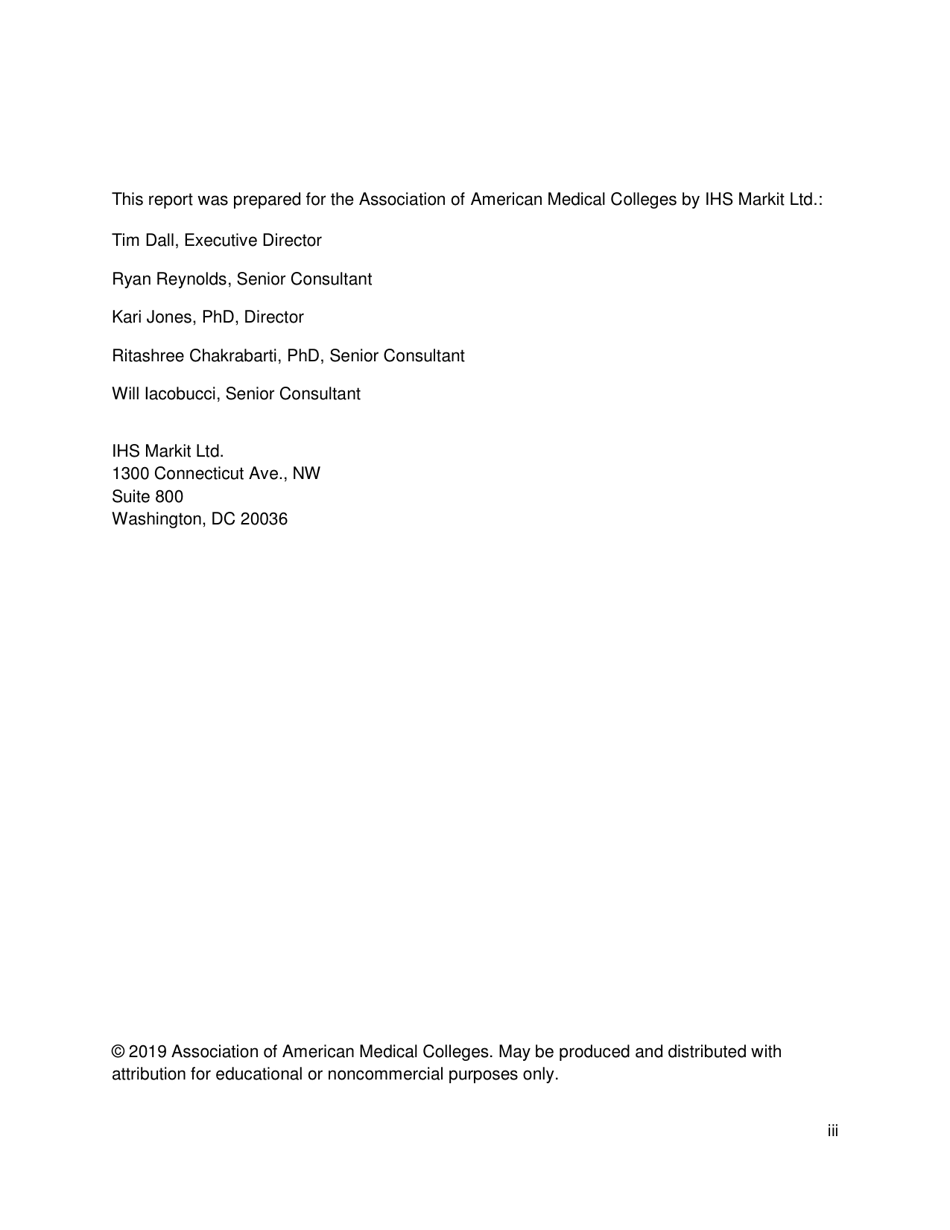 This report was prepared for the Association of American Medical Colleges by IHS Markit Ltd.:

Tim Dall, Executive Director

Ryan Reynolds, Senior Consultant

Kari Jones, PhD, Director

Ritashree Chakrabarti, PhD, Senior Consultant

Will Iacobucci, Senior Consultant

IHS Markit Ltd.
1300 Connecticut Ave., NW
Suite 800
Washington, DC 20036

© 2019 Association of American Medical Colleges. May be produced and distributed with attribution for educational or noncommercial purposes only.

iii